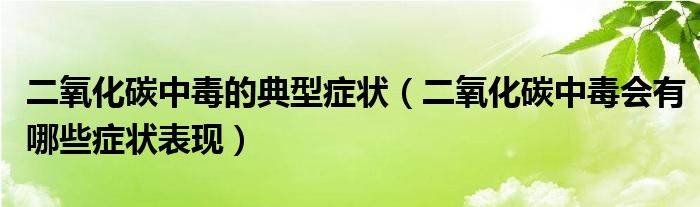 二氧化碳中毒的典型症状（二氧化碳中毒会有哪些症状表现）